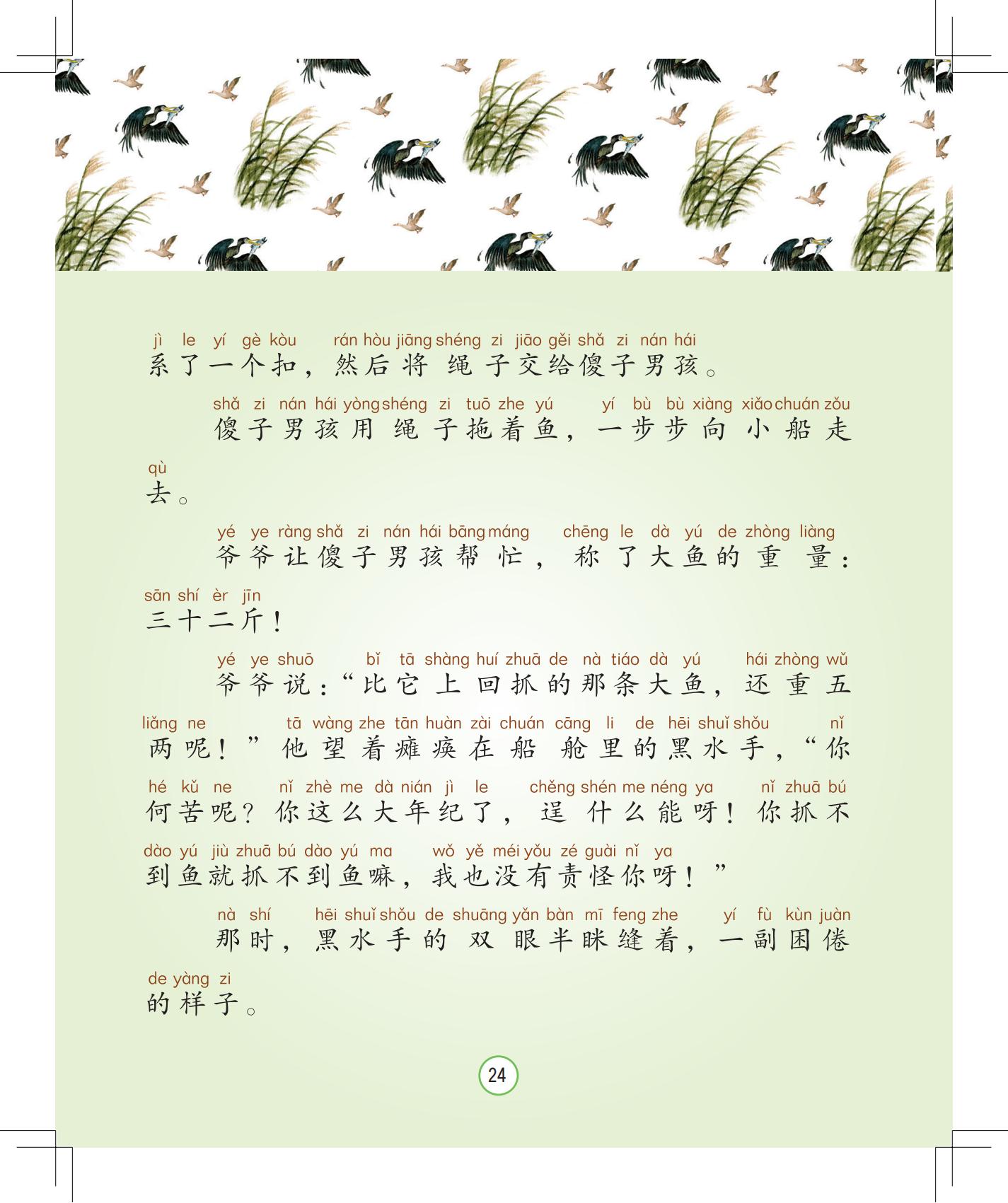 jì le yí gè kòu rán hòu jiāng shéng zi jiāo gěi shǎ zi nán hái
系了一个扣，然后将绳子交给傻子男孩。

shǎ zi nán hái yòng shéng zi tuō zhe yú yí bù bù xiàng xiǎo chuán zǒu qù
傻子男孩用绳子拖着鱼，一步步向小船走去。

yé ye ràng shǎ zi nán hái bāng máng chēng le dà yú de zhòng liàng sān shí èr jīn
爷爷让傻子男孩帮忙，称了大鱼的重量：三十二斤！

yé ye shuō bǐ tā shàng huí zhuā de nà tiáo dà yú hái zhòng wǔ liǎng ne tā wàng zhe tān huàn zài chuán cāng li de hēi shuǐ shǒu nǐ hé kǔ ne nǐ zhè me dà nián jì le chěng shén me néng ya nǐ zhuā bú dào yú jiù zhuā bú dào yú ma wǒ yě méi yǒu zé guài nǐ ya
爷爷说：“比它上回抓的那条大鱼，还重五两呢！”他望着瘫痪在船舱里的黑水手，“你何苦呢？你这么大年纪了，逞什么能呀！你抓不到鱼就抓不到鱼嘛，我也没有责怪你呀！”

nà shí hēi shuǐ shǒu de shuāng yǎn bàn mī feng zhe yí fù kùn juàn de yàng zi
那时，黑水手的双眼半眯缝着，一副困倦的样子。

24